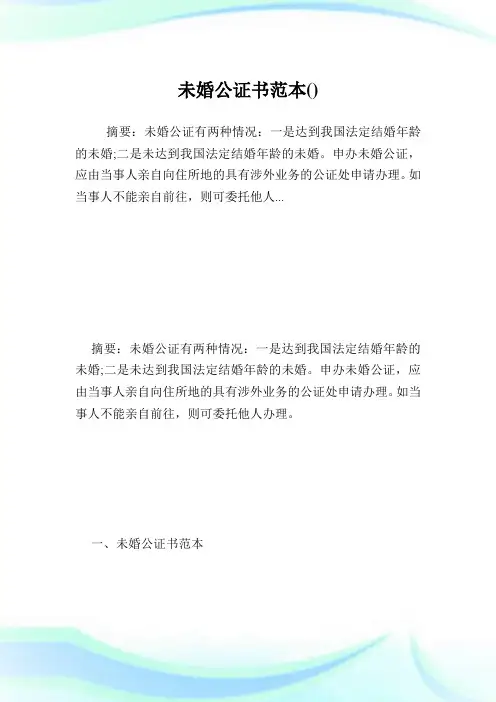 未婚公证书范本()

摘要：未婚公证有两种情况：一是达到我国法定结婚年龄的未婚;二是未达到我国法定结婚年龄的未婚。申办未婚公证，应由当事人亲自向住所地的具有涉外业务的公证处申请办理。如当事人不能亲自前往，则可委托他人...

摘要：未婚公证有两种情况：一是达到我国法定结婚年龄的未婚;二是未达到我国法定结婚年龄的未婚。申办未婚公证，应由当事人亲自向住所地的具有涉外业务的公证处申请办理。如当事人不能亲自前往，则可委托他人办理。

一、未婚公证书范本